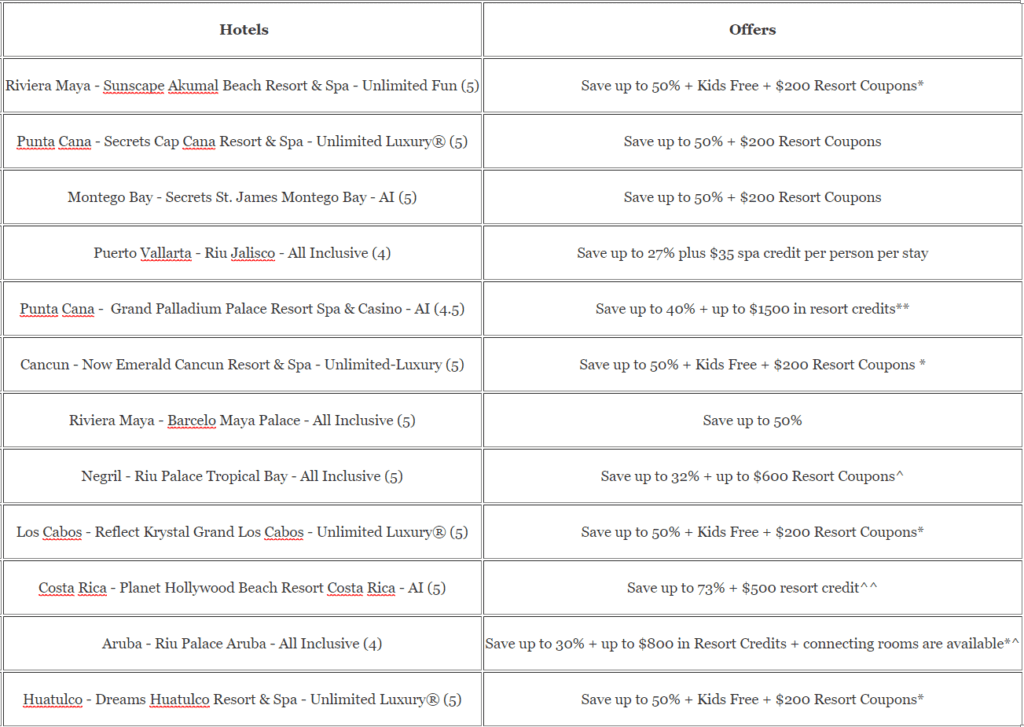 | Hotels | Offers |
|---|---|
| Riviera Maya - Sunscape Akumal Beach Resort & Spa - Unlimited Fun (5) | Save up to 50% + Kids Free + \$200 Resort Coupons* |
| Punta Cana - Secrets Cap Cana Resort & Spa - Unlimited Luxury® (5) | Save up to 50% + \$200 Resort Coupons |
| Montego Bay - Secrets St. James Montego Bay - AI (5) | Save up to 50% + \$200 Resort Coupons |
| Puerto Vallarta - Riu Jalisco - All Inclusive (4) | Save up to 27% plus \$35 spa credit per person per stay |
| Punta Cana - Grand Palladium Palace Resort Spa & Casino - AI (4.5) | Save up to 40% + up to \$1500 in resort credits** |
| Cancun - Now Emerald Cancun Resort & Spa - Unlimited-Luxury (5) | Save up to 50% + Kids Free + \$200 Resort Coupons * |
| Riviera Maya - Barcelo Maya Palace - All Inclusive (5) | Save up to 50% |
| Negril - Riu Palace Tropical Bay - All Inclusive (5) | Save up to 32% + up to \$600 Resort Coupons^ |
| Los Cabos - Reflect Krystal Grand Los Cabos - Unlimited Luxury® (5) | Save up to 50% + Kids Free + \$200 Resort Coupons* |
| Costa Rica - Planet Hollywood Beach Resort Costa Rica - AI (5) | Save up to 73% + \$500 resort credit^^ |
| Aruba - Riu Palace Aruba - All Inclusive (4) | Save up to 30% + up to \$800 in Resort Credits + connecting rooms are available*^ |
| Huatulco - Dreams Huatulco Resort & Spa - Unlimited Luxury® (5) | Save up to 50% + Kids Free + \$200 Resort Coupons* |